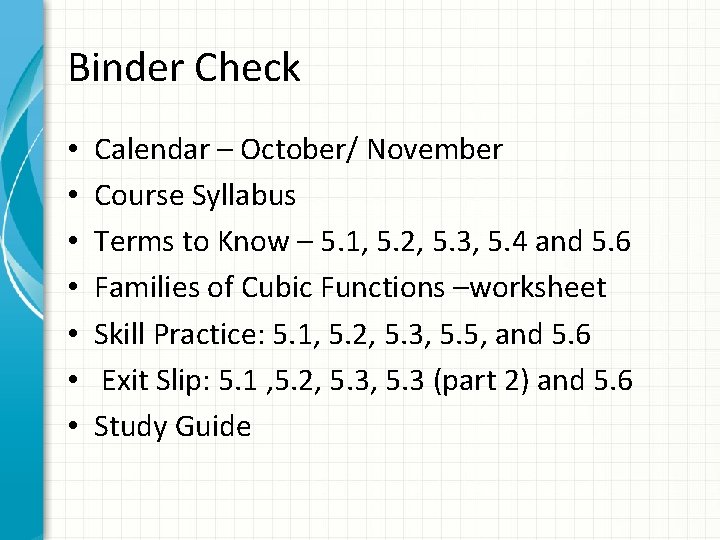 Binder Check

• Calendar – October/ November
• Course Syllabus
• Terms to Know – 5.1, 5.2, 5.3, 5.4 and 5.6
• Families of Cubic Functions –worksheet
• Skill Practice: 5.1, 5.2, 5.3, 5.5, and 5.6
• Exit Slip: 5.1 ,5.2, 5.3, 5.3 (part 2) and 5.6
• Study Guide